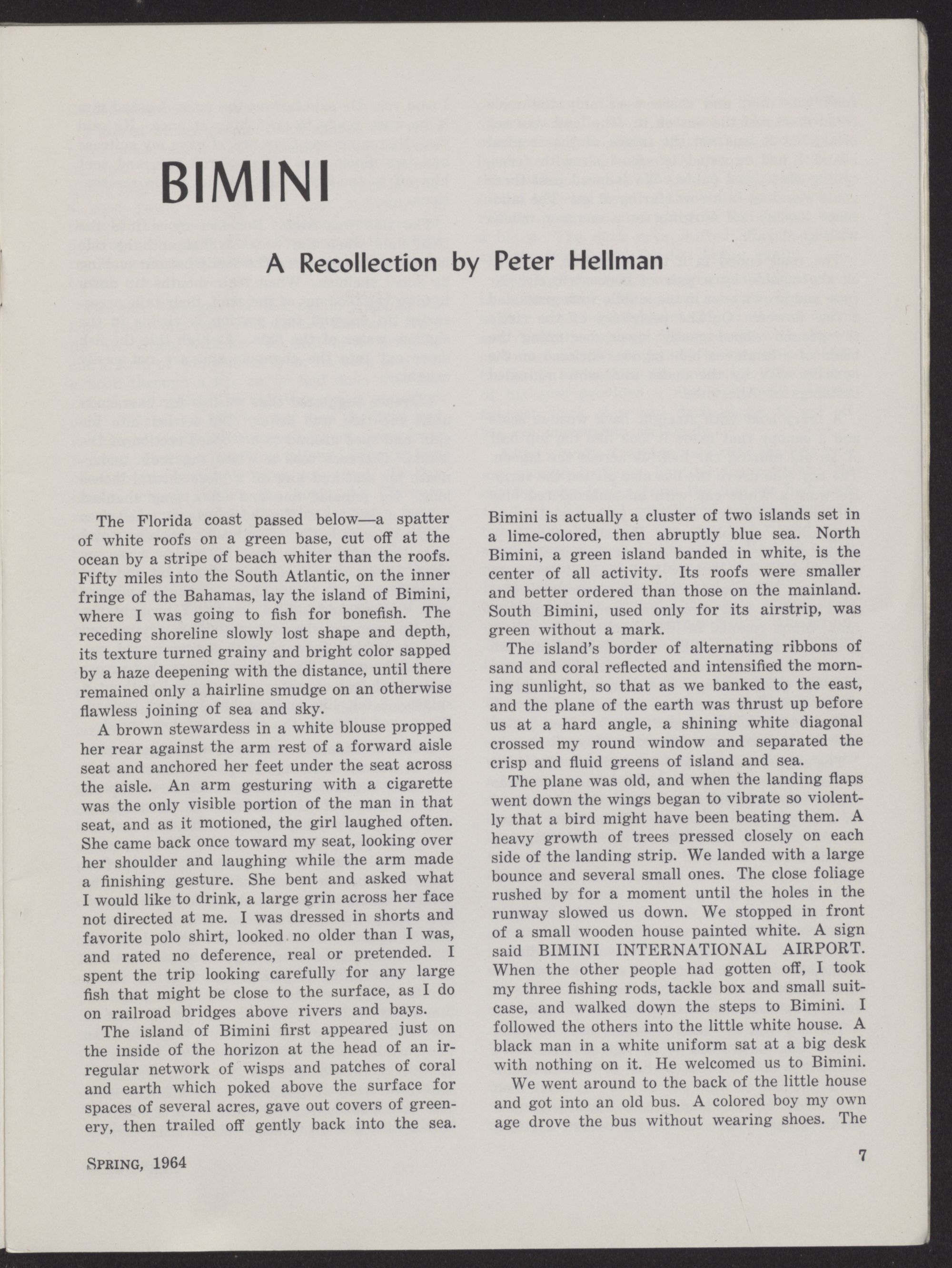 BIMINI

A Recollection by Peter Hellman

The Florida coast passed below—a spatter of white roofs on a green base, cut off at the ocean by a stripe of beach whiter than the roofs. Fifty miles into the South Atlantic, on the inner fringe of the Bahamas, lay the island of Bimini, where I was going to fish for bonefish. The receding shoreline slowly lost shape and depth, its texture turned grainy and bright color sapped by a haze deepening with the distance, until there remained only a hairline smudge on an otherwise flawless joining of sea and sky.

A brown stewardess in a white blouse propped her rear against the arm rest of a forward aisle seat and anchored her feet under the seat across the aisle. An arm gesturing with a cigarette was the only visible portion of the man in that seat, and as it motioned, the girl laughed often. She came back once toward my seat, looking over her shoulder and laughing while the arm made a finishing gesture. She bent and asked what I would like to drink, a large grin across her face not directed at me. I was dressed in shorts and favorite polo shirt, looked no older than I was, and rated no deference, real or pretended. I spent the trip looking carefully for any large fish that might be close to the surface, as I do on railroad bridges above rivers and bays.

The island of Bimini first appeared just on the inside of the horizon at the head of an irregular network of wisps and patches of coral and earth which poked above the surface for spaces of several acres, gave out covers of greenery, then trailed off gently back into the sea. Bimini is actually a cluster of two islands set in a lime-colored, then abruptly blue sea. North Bimini, a green island banded in white, is the center of all activity. Its roofs were smaller and better ordered than those on the mainland. South Bimini, used only for its airstrip, was green without a mark.

The island's border of alternating ribbons of sand and coral reflected and intensified the morning sunlight, so that as we banked to the east, and the plane of the earth was thrust up before us at a hard angle, a shining white diagonal crossed my round window and separated the crisp and fluid greens of island and sea.

The plane was old, and when the landing flaps went down the wings began to vibrate so violently that a bird might have been beating them. A heavy growth of trees pressed closely on each side of the landing strip. We landed with a large bounce and several small ones. The close foliage rushed by for a moment until the holes in the runway slowed us down. We stopped in front of a small wooden house painted white. A sign said BIMINI INTERNATIONAL AIRPORT. When the other people had gotten off, I took my three fishing rods, tackle box and small suitcase, and walked down the steps to Bimini. I followed the others into the little white house. A black man in a white uniform sat at a big desk with nothing on it. He welcomed us to Bimini.

We went around to the back of the little house and got into an old bus. A colored boy my own age drove the bus without wearing shoes. The

SPRING, 1964

7